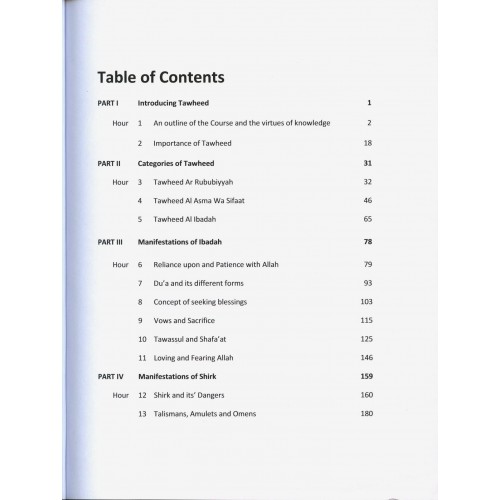 Table of Contents

PART I Introducing Tawheed 1

Hour 1 An outline of the Course and the virtues of knowledge 2

2 Importance of Tawheed 18

PART II Categories of Tawheed 31

Hour 3 Tawheed Ar Rububiyyah 32

4 Tawheed Al Asma Wa Sifaat 46

5 Tawheed Al Ibadah 65

PART III Manifestations of Ibadah 78

Hour 6 Reliance upon and Patience with Allah 79

7 Du'a and its different forms 93

8 Concept of seeking blessings 103

9 Vows and Sacrifice 115

10 Tawassul and Shafa'at 125

11 Loving and Fearing Allah 146

PART IV Manifestations of Shirk 159

Hour 12 Shirk and its' Dangers 160

13 Talismans, Amulets and Omens 180